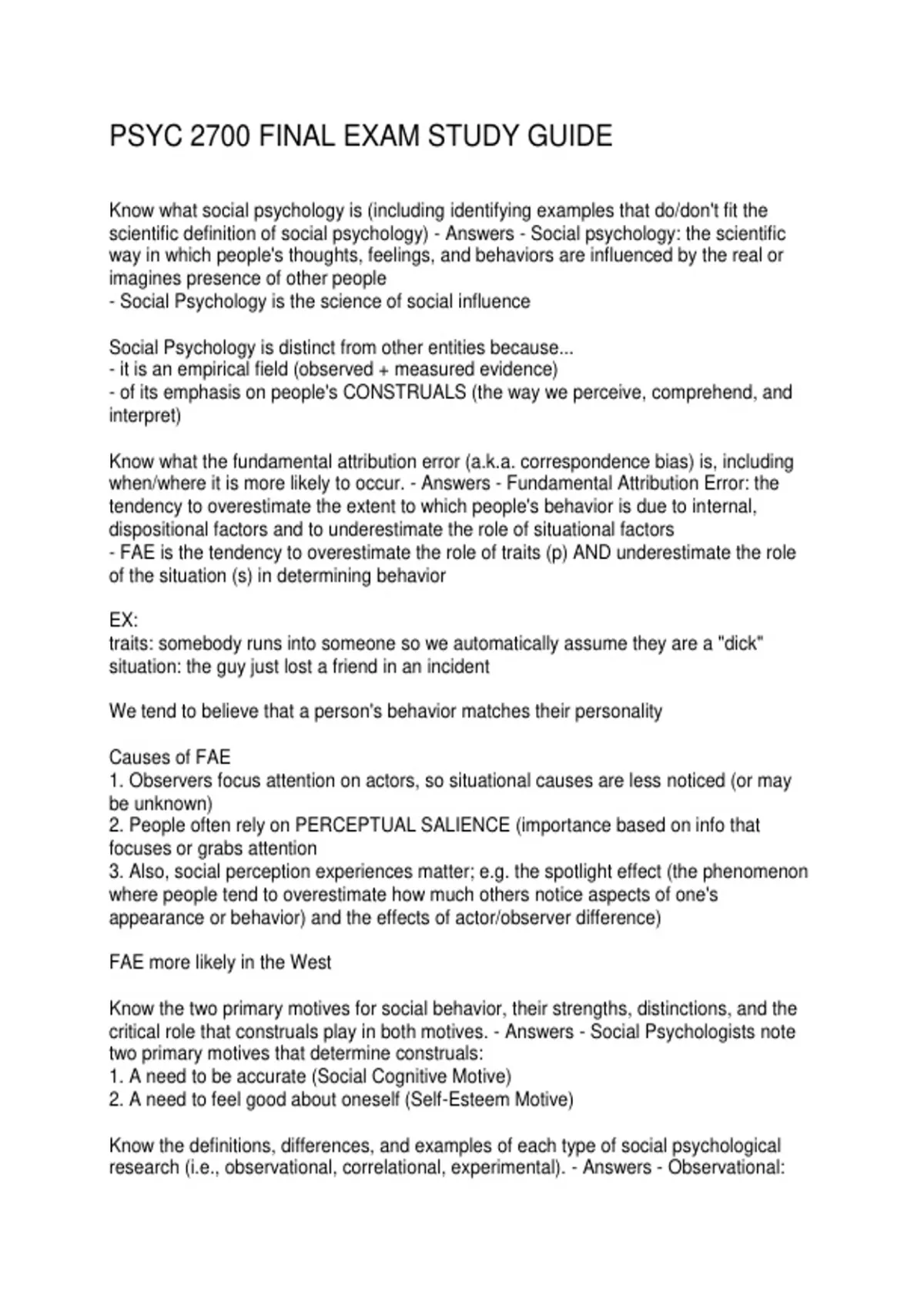 PSYC 2700 FINAL EXAM STUDY GUIDE

Know what social psychology is (including identifying examples that do/don't fit the scientific definition of social psychology) - Answers - Social psychology: the scientific way in which people's thoughts, feelings, and behaviors are influenced by the real or imagines presence of other people
- Social Psychology is the science of social influence

Social Psychology is distinct from other entities because...
- it is an empirical field (observed + measured evidence)
- of its emphasis on people's CONSTRUALS (the way we perceive, comprehend, and interpret)

Know what the fundamental attribution error (a.k.a. correspondence bias) is, including when/where it is more likely to occur. - Answers - Fundamental Attribution Error: the tendency to overestimate the extent to which people's behavior is due to internal, dispositional factors and to underestimate the role of situational factors
- FAE is the tendency to overestimate the role of traits (p) AND underestimate the role of the situation (s) in determining behavior

EX:
traits: somebody runs into someone so we automatically assume they are a "dick"
situation: the guy just lost a friend in an incident

We tend to believe that a person's behavior matches their personality

Causes of FAE
1. Observers focus attention on actors, so situational causes are less noticed (or may be unknown)
2. People often rely on PERCEPTUAL SALIENCE (importance based on info that focuses or grabs attention
3. Also, social perception experiences matter; e.g. the spotlight effect (the phenomenon where people tend to overestimate how much others notice aspects of one's appearance or behavior) and the effects of actor/observer difference)

FAE more likely in the West

Know the two primary motives for social behavior, their strengths, distinctions, and the critical role that construals play in both motives. - Answers - Social Psychologists note two primary motives that determine construals:
1. A need to be accurate (Social Cognitive Motive)
2. A need to feel good about oneself (Self-Esteem Motive)

Know the definitions, differences, and examples of each type of social psychological research (i.e., observational, correlational, experimental). - Answers - Observational: